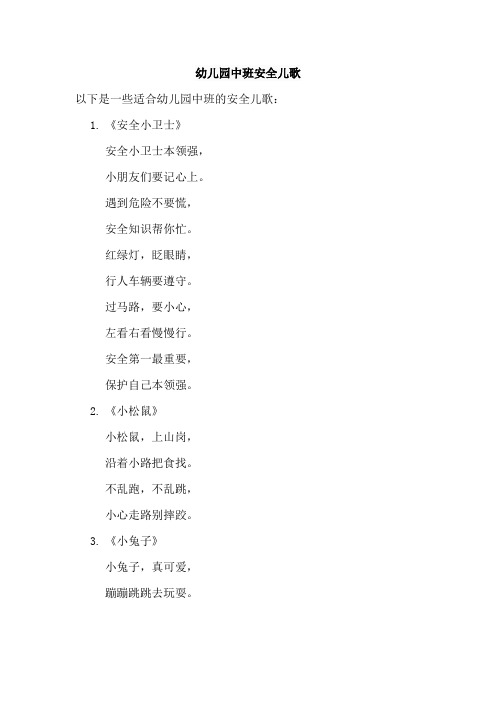 幼儿园中班安全儿歌

以下是一些适合幼儿园中班的安全儿歌：

1. 《安全小卫士》

安全小卫士本领强，

小朋友们要记心上。

遇到危险不要慌，

安全知识帮你忙。

红绿灯，眨眼睛，

行人车辆要遵守。

过马路，要小心，

左看右看慢慢行。

安全第一最重要，

保护自己本领强。

2. 《小松鼠》

小松鼠，上山岗，

沿着小路把食找。

不乱跑，不乱跳，

小心走路别摔跤。

3. 《小兔子》

小兔子，真可爱，

蹦蹦跳跳去玩耍。